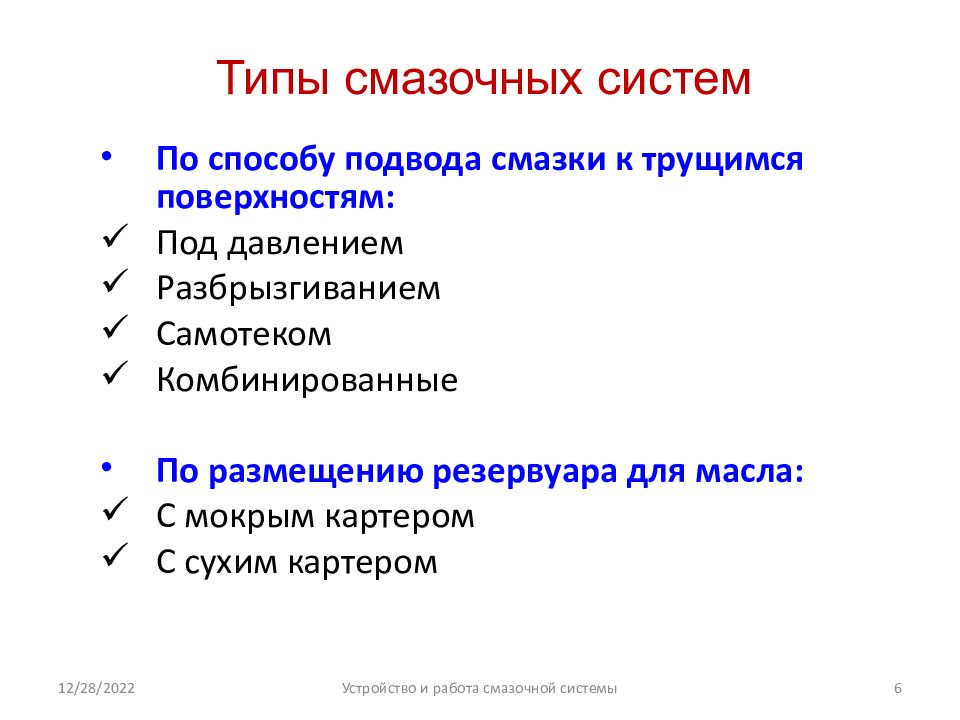 Типы смазочных систем

• По способу подвода смазки к трущимся поверхностям:
✓ Под давлением
✓ Разбрызгиванием
✓ Самотеком
✓ Комбинированные

• По размещению резервуара для масла:
✓ С мокрым картером
✓ С сухим картером

12/28/2022 Устройство и работа смазочной системы 6